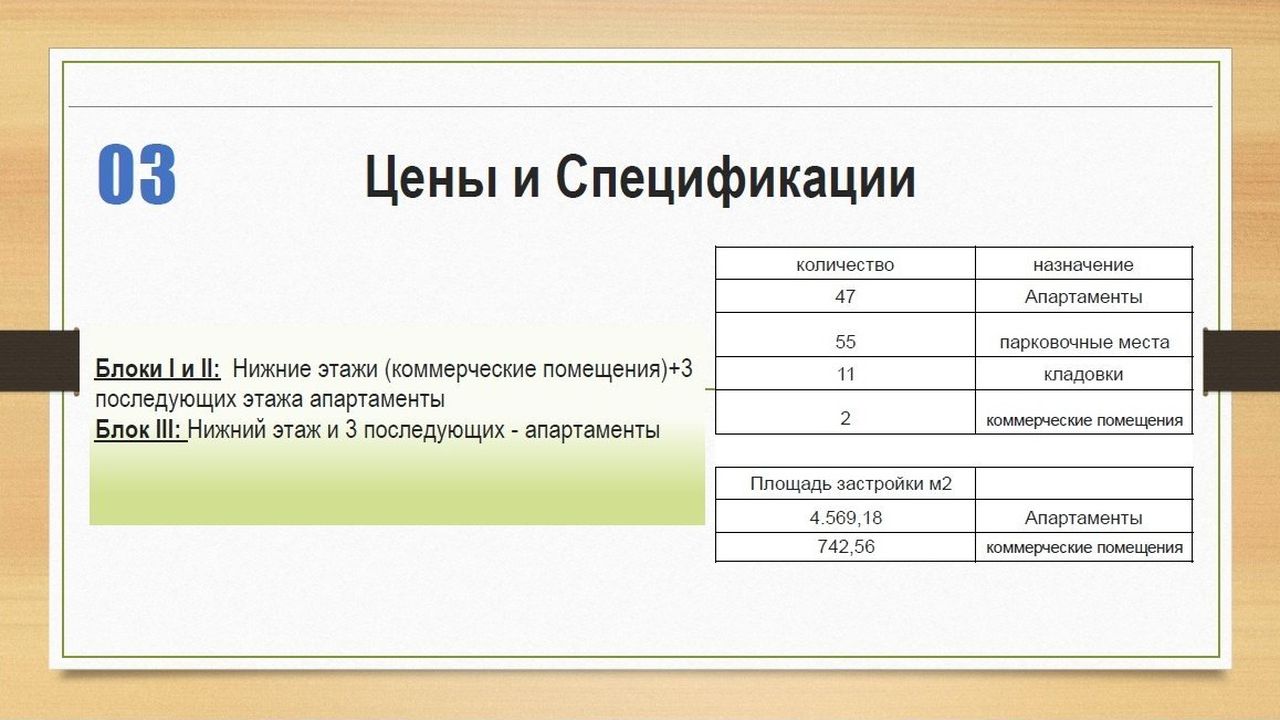 03

Цены и Спецификации

Блоки I и II: Нижние этажи (коммерческие помещения)+3 последующих этажа апартаменты
Блок III: Нижний этаж и 3 последующих - апартаменты

| количество | назначение |
|---|---|
| 47 | Апартаменты |
| 55 | парковочные места |
| 11 | кладовки |
| 2 | коммерческие помещения |

| Площадь застройки м2 | |
|---|---|
| 4.569,18 | Апартаменты |
| 742,56 | коммерческие помещения |